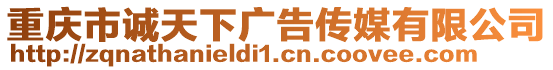 重庆市诚天下广告传媒有限公司
http://zqnathanieldi1.cn.coovee.com